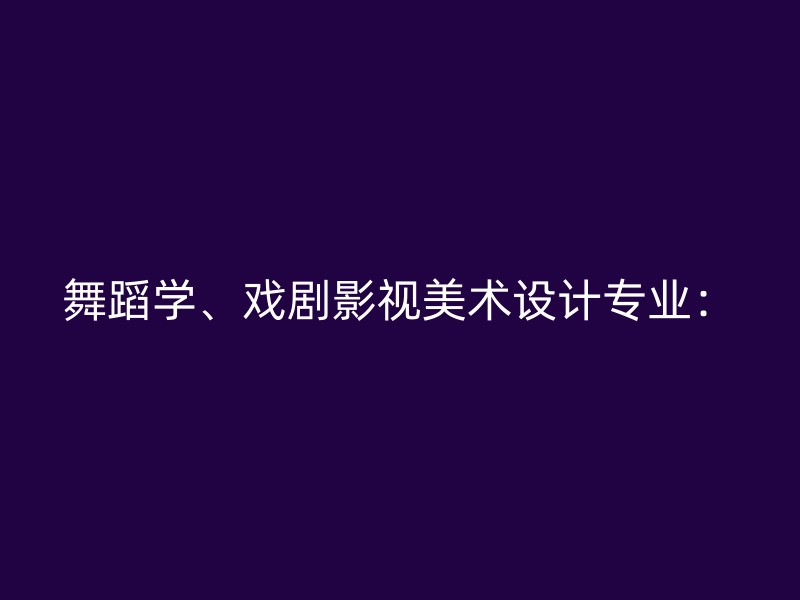 舞蹈学、戏剧影视美术设计专业：